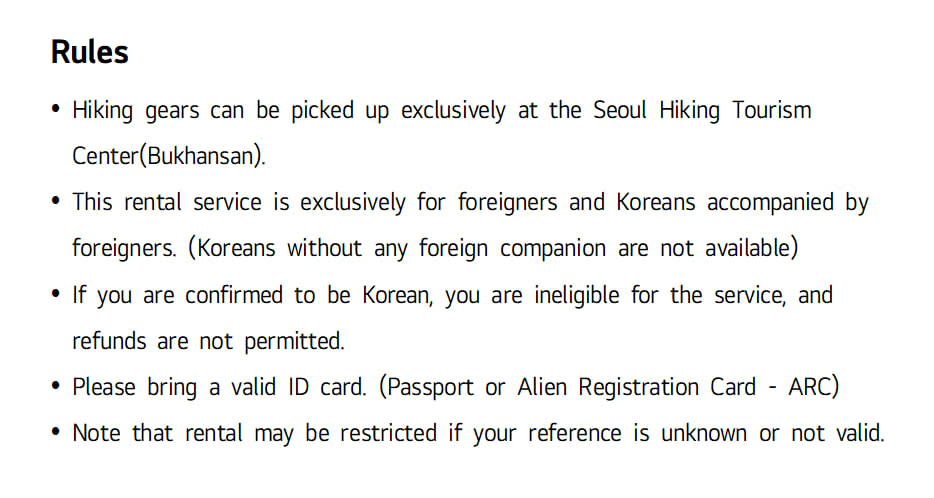 Rules

• Hiking gears can be picked up exclusively at the Seoul Hiking Tourism Center(Bukhansan).

• This rental service is exclusively for foreigners and Koreans accompanied by foreigners. (Koreans without any foreign companion are not available)

• If you are confirmed to be Korean, you are ineligible for the service, and refunds are not permitted.

• Please bring a valid ID card. (Passport or Alien Registration Card - ARC)

• Note that rental may be restricted if your reference is unknown or not valid.